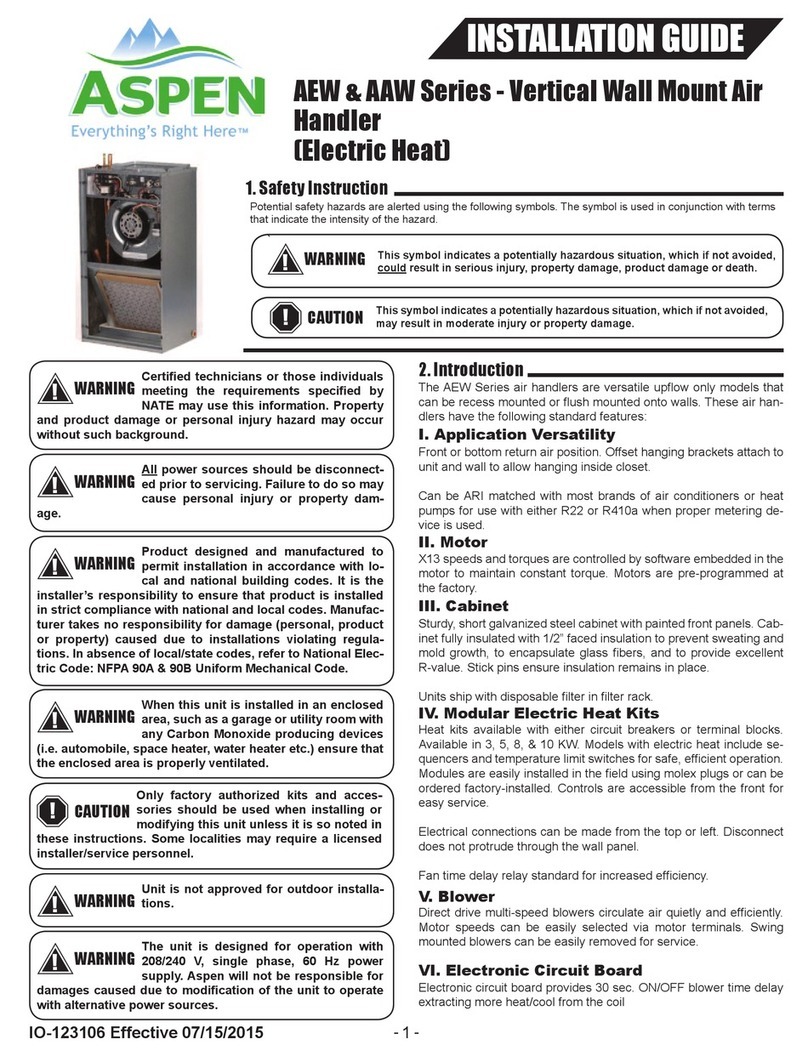 INSTALLATION GUIDE

ASPEN
Everything's Right Here™

AEW & AAW Series - Vertical Wall Mount Air Handler
(Electric Heat)

1. Safety Instruction

Potential safety hazards are alerted using the following symbols. The symbol is used in conjunction with terms that indicate the intensity of the hazard.

WARNING This symbol indicates a potentially hazardous situation, which if not avoided, could result in serious injury, property damage, product damage or death.

CAUTION This symbol indicates a potentially hazardous situation, which if not avoided, may result in moderate injury or property damage.

WARNING Certified technicians or those individuals meeting the requirements specified by NATE may use this information. Property and product damage or personal injury hazard may occur without such background.

WARNING All power sources should be disconnected prior to servicing. Failure to do so may cause personal injury or property damage.

WARNING Product designed and manufactured to permit installation in accordance with local and national building codes. It is the installer's responsibility to ensure that product is installed in strict compliance with national and local codes. Manufacturer takes no responsibility for damage (personal, product or property) caused due to installations violating regulations. In absence of local/state codes, refer to National Electric Code: NFPA 90A & 90B Uniform Mechanical Code.

WARNING When this unit is installed in an enclosed area, such as a garage or utility room with any Carbon Monoxide producing devices (i.e. automobile, space heater, water heater etc.) ensure that the enclosed area is properly ventilated.

CAUTION Only factory authorized kits and accessories should be used when installing or modifying this unit unless it is so noted in these instructions. Some localities may require a licensed installer/service personnel.

WARNING Unit is not approved for outdoor installations.

WARNING The unit is designed for operation with 208/240 V, single phase, 60 Hz power supply. Aspen will not be responsible for damages caused due to modification of the unit to operate with alternative power sources.

2. Introduction

The AEW Series air handlers are versatile upflow only models that can be recess mounted or flush mounted onto walls. These air handlers have the following standard features:

I. Application Versatility

Front or bottom return air position. Offset hanging brackets attach to unit and wall to allow hanging inside closet.

Can be ARI matched with most brands of air conditioners or heat pumps for use with either R22 or R410a when proper metering device is used.

II. Motor

X13 speeds and torques are controlled by software embedded in the motor to maintain constant torque. Motors are pre-programmed at the factory.

III. Cabinet

Sturdy, short galvanized steel cabinet with painted front panels. Cabinet fully insulated with 1/2" faced insulation to prevent sweating and mold growth, to encapsulate glass fibers, and to provide excellent R-value. Stick pins ensure insulation remains in place.

Units ship with disposable filter in filter rack.

IV. Modular Electric Heat Kits

Heat kits available with either circuit breakers or terminal blocks. Available in 3, 5, 8, & 10 KW. Models with electric heat include sequencers and temperature limit switches for safe, efficient operation. Modules are easily installed in the field using molex plugs or can be ordered factory-installed. Controls are accessible from the front for easy service.

Electrical connections can be made from the top or left. Disconnect does not protrude through the wall panel.

Fan time delay relay standard for increased efficiency.

V. Blower

Direct drive multi-speed blowers circulate air quietly and efficiently. Motor speeds can be easily selected via motor terminals. Swing mounted blowers can be easily removed for service.

VI. Electronic Circuit Board

Electronic circuit board provides 30 sec. ON/OFF blower time delay extracting more heat/cool from the coil

IO-123106 Effective 07/15/2015 - 1 -